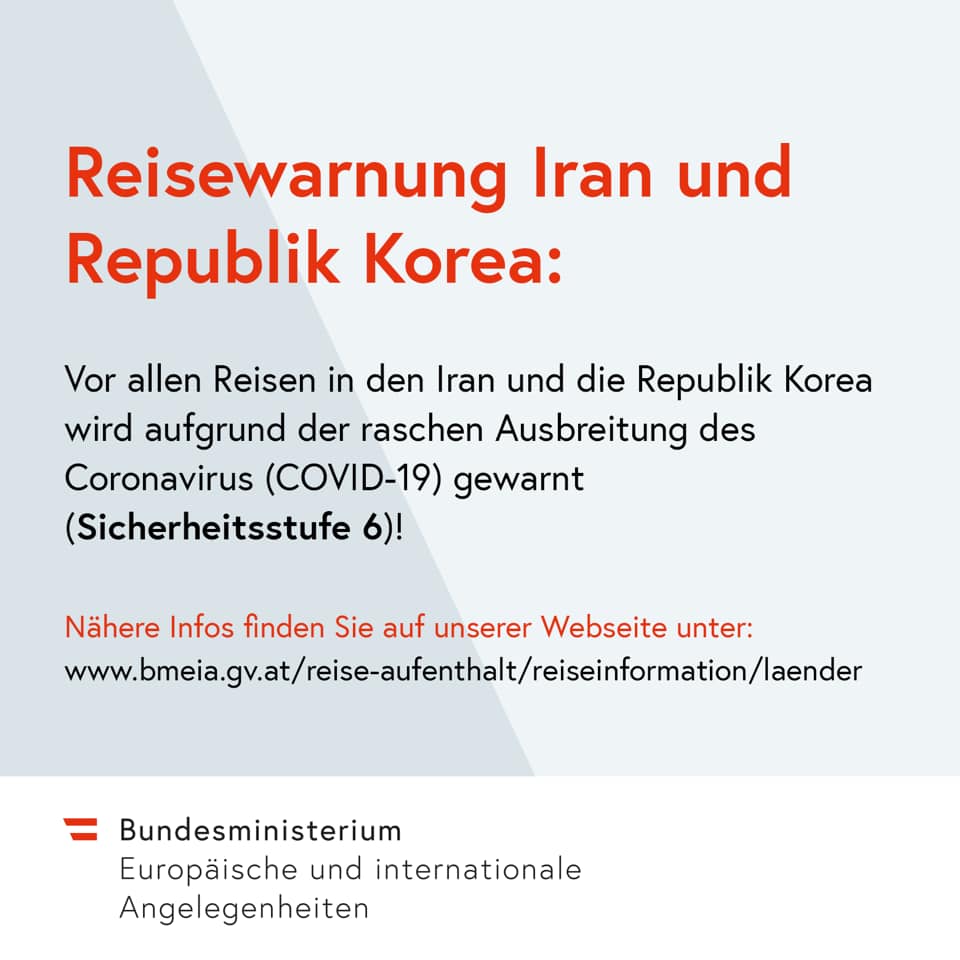 Reisewarnung Iran und Republik Korea:

Vor allen Reisen in den Iran und die Republik Korea wird aufgrund der raschen Ausbreitung des Coronavirus (COVID-19) gewarnt (Sicherheitsstufe 6)!

Nähere Infos finden Sie auf unserer Webseite unter:
www.bmeia.gv.at/reise-aufenthalt/reiseinformation/laender

Bundesministerium
Europäische und internationale
Angelegenheiten